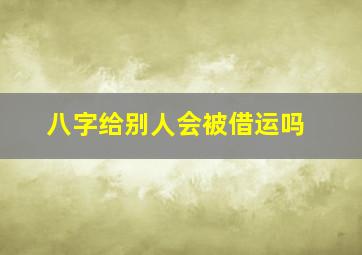 八字给别人会被借运吗